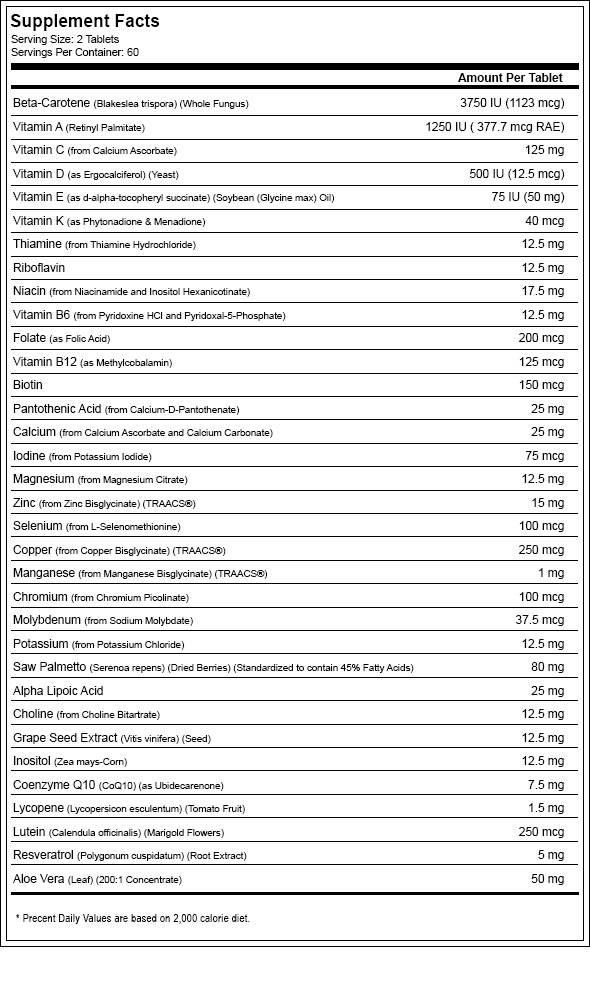 Supplement Facts
Serving Size: 2 Tablets
Servings Per Container: 60

| | Amount Per Tablet |
|---|---|
| Beta-Carotene (Blakeslea trispora) (Whole Fungus) | 3750 IU (1123 mcg) |
| Vitamin A (Retinyl Palmitate) | 1250 IU ( 377.7 mcg RAE) |
| Vitamin C (from Calcium Ascorbate) | 125 mg |
| Vitamin D (as Ergocalciferol) (Yeast) | 500 IU (12.5 mcg) |
| Vitamin E (as d-alpha-tocopheryl succinate) (Soybean (Glycine max) Oil) | 75 IU (50 mg) |
| Vitamin K (as Phytonadione & Menadione) | 40 mcg |
| Thiamine (from Thiamine Hydrochloride) | 12.5 mg |
| Riboflavin | 12.5 mg |
| Niacin (from Niacinamide and Inositol Hexanicotinate) | 17.5 mg |
| Vitamin B6 (from Pyridoxine HCl and Pyridoxal-5-Phosphate) | 12.5 mg |
| Folate (as Folic Acid) | 200 mcg |
| Vitamin B12 (as Methylcobalamin) | 125 mcg |
| Biotin | 150 mcg |
| Pantothenic Acid (from Calcium-D-Pantothenate) | 25 mg |
| Calcium (from Calcium Ascorbate and Calcium Carbonate) | 25 mg |
| Iodine (from Potassium Iodide) | 75 mcg |
| Magnesium (from Magnesium Citrate) | 12.5 mg |
| Zinc (from Zinc Bisglycinate) (TRAACS®) | 15 mg |
| Selenium (from L-Selenomethionine) | 100 mcg |
| Copper (from Copper Bisglycinate) (TRAACS®) | 250 mcg |
| Manganese (from Manganese Bisglycinate) (TRAACS®) | 1 mg |
| Chromium (from Chromium Picolinate) | 100 mcg |
| Molybdenum (from Sodium Molybdate) | 37.5 mcg |
| Potassium (from Potassium Chloride) | 12.5 mg |
| Saw Palmetto (Serenoa repens) (Dried Berries) (Standardized to contain 45% Fatty Acids) | 80 mg |
| Alpha Lipoic Acid | 25 mg |
| Choline (from Choline Bitartrate) | 12.5 mg |
| Grape Seed Extract (Vitis vinifera) (Seed) | 12.5 mg |
| Inositol (Zea mays-Corn) | 12.5 mg |
| Coenzyme Q10 (CoQ10) (as Ubidecarenone) | 7.5 mg |
| Lycopene (Lycopersicon esculentum) (Tomato Fruit) | 1.5 mg |
| Lutein (Calendula officinalis) (Marigold Flowers) | 250 mcg |
| Resveratrol (Polygonum cuspidatum) (Root Extract) | 5 mg |
| Aloe Vera (Leaf) (200:1 Concentrate) | 50 mg |

* Precent Daily Values are based on 2,000 calorie diet.